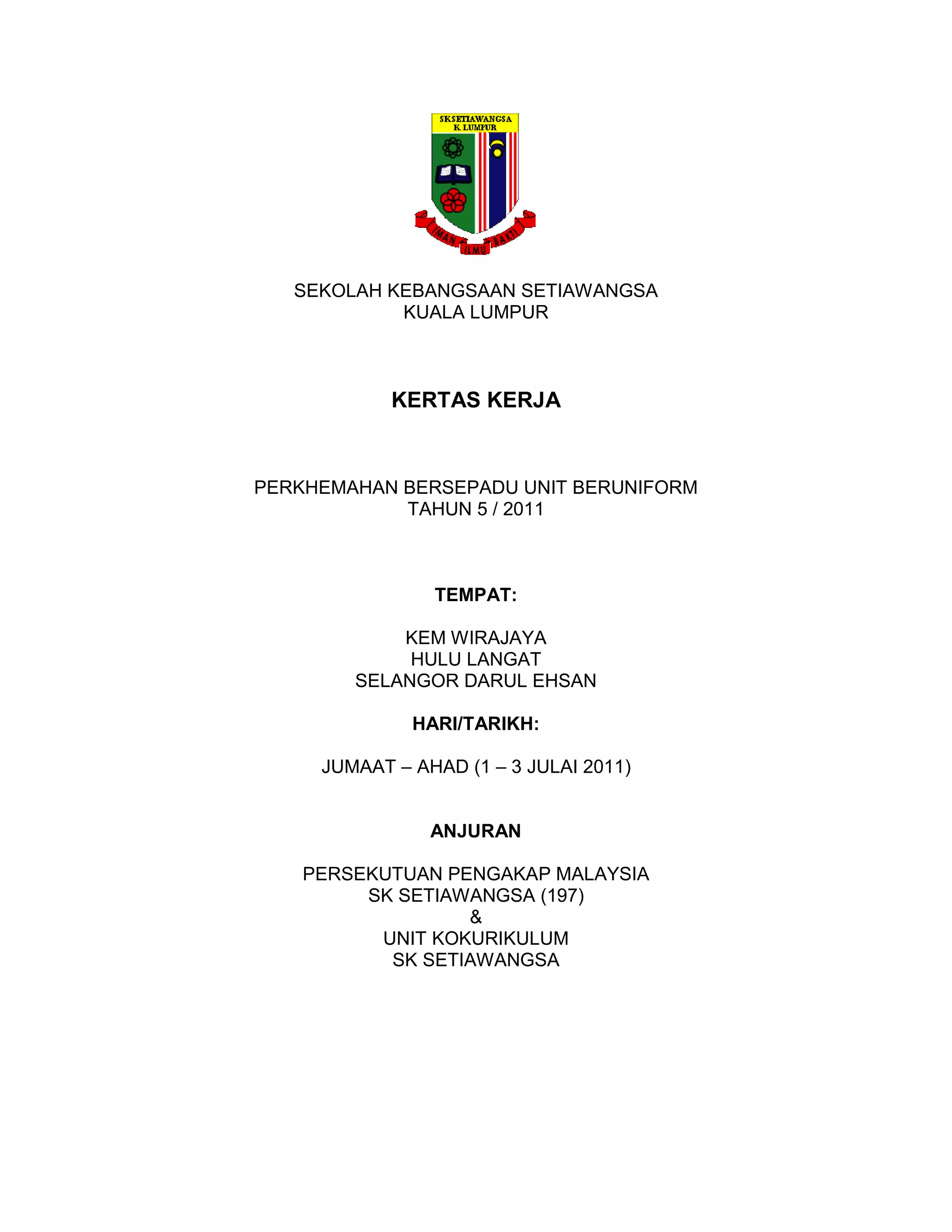 SK SETIAWANGSA
K. LUMPUR

IMAN ILMU BAKTI

SEKOLAH KEBANGSAAN SETIAWANGSA
KUALA LUMPUR

KERTAS KERJA

PERKHEMAHAN BERSEPADU UNIT BERUNIFORM
TAHUN 5 / 2011

TEMPAT:

KEM WIRAJAYA
HULU LANGAT
SELANGOR DARUL EHSAN

HARI/TARIKH:

JUMAAT – AHAD (1 – 3 JULAI 2011)

ANJURAN

PERSEKUTUAN PENGAKAP MALAYSIA
SK SETIAWANGSA (197)
&
UNIT KOKURIKULUM
SK SETIAWANGSA